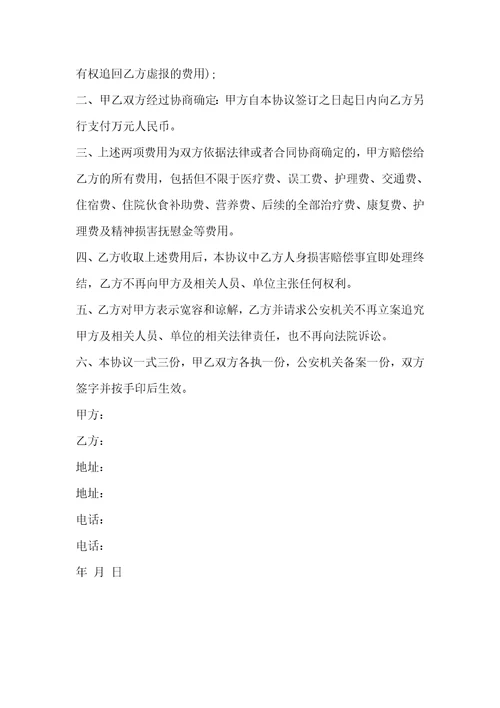 有权追回乙方虚报的费用)；

二、甲乙双方经过协商确定：甲方自本协议签订之日起日内向乙方另行支付万元人民币。

三、上述两项费用为双方依据法律或者合同协商确定的，甲方赔偿给乙方的所有费用，包括但不限于医疗费、误工费、护理费、交通费、住宿费、住院伙食补助费、营养费、后续的全部治疗费、康复费、护理费及精神损害抚慰金等费用。

四、乙方收取上述费用后，本协议中乙方人身损害赔偿事宜即处理终结，乙方不再向甲方及相关人员、单位主张任何权利。

五、乙方对甲方表示宽容和谅解，乙方并请求公安机关不再立案追究甲方及相关人员、单位的相关法律责任，也不再向法院诉讼。

六、本协议一式三份，甲乙双方各执一份，公安机关备案一份，双方签字并按手印后生效。

甲方：

乙方：

地址：

地址：

电话：

电话：

年 月 日